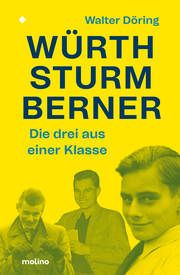 Walter Döring

WÜRTH
STURM
BERNER

Die drei aus einer Klasse

molino